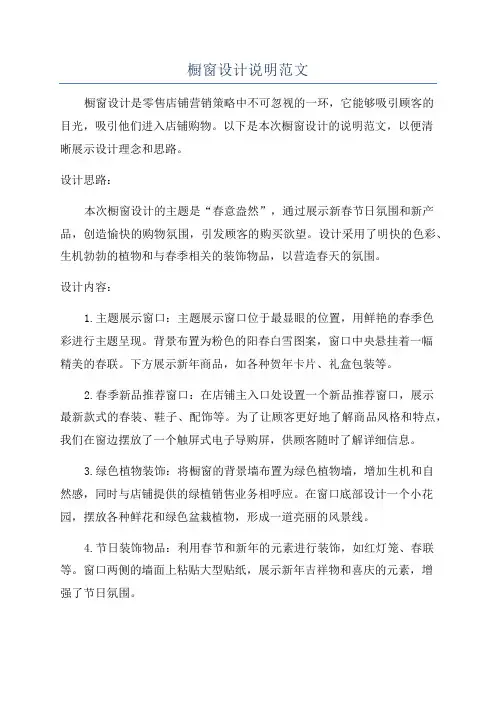 橱窗设计说明范文

橱窗设计是零售店铺营销策略中不可忽视的一环，它能够吸引顾客的目光，吸引他们进入店铺购物。以下是本次橱窗设计的说明范文，以便清晰展示设计理念和思路。

设计思路：

本次橱窗设计的主题是“春意盎然”，通过展示新春节日氛围和新产品，创造愉快的购物氛围，引发顾客的购买欲望。设计采用了明快的色彩、生机勃勃的植物和与春季相关的装饰物品，以营造春天的氛围。

设计内容：

1.主题展示窗口：主题展示窗口位于最显眼的位置，用鲜艳的春季色彩进行主题呈现。背景布置为粉色的阳春白雪图案，窗口中央悬挂着一幅精美的春联。下方展示新年商品，如各种贺年卡片、礼盒包装等。

2.春季新品推荐窗口：在店铺主入口处设置一个新品推荐窗口，展示最新款式的春装、鞋子、配饰等。为了让顾客更好地了解商品风格和特点，我们在窗边摆放了一个触屏式电子导购屏，供顾客随时了解详细信息。

3.绿色植物装饰：将橱窗的背景墙布置为绿色植物墙，增加生机和自然感，同时与店铺提供的绿植销售业务相呼应。在窗口底部设计一个小花园，摆放各种鲜花和绿色盆栽植物，形成一道亮丽的风景线。

4.节日装饰物品：利用春节和新年的元素进行装饰，如红灯笼、春联等。窗口两侧的墙面上粘贴大型贴纸，展示新年吉祥物和喜庆的元素，增强了节日氛围。